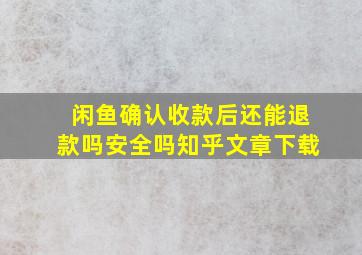 闲鱼确认收款后还能退款吗安全吗知乎文章下载